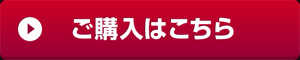 ご購入はこちら